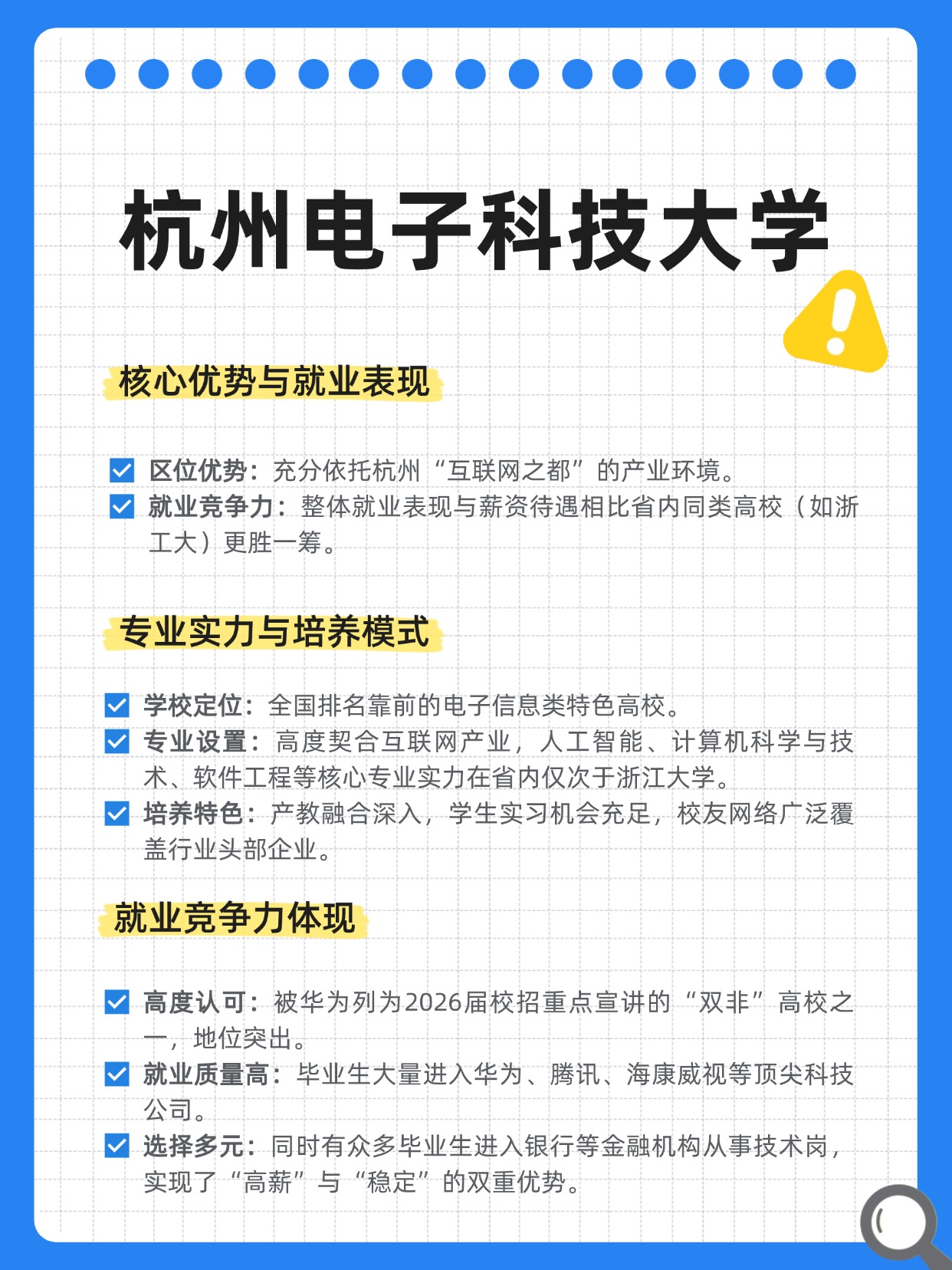 杭州电子科技大学

核心优势与就业表现

☑ 区位优势：充分依托杭州“互联网之都”的产业环境。
☑ 就业竞争力：整体就业表现与薪资待遇相比省内同类高校（如浙工大）更胜一筹。

专业实力与培养模式

☑ 学校定位：全国排名靠前的电子信息类特色高校。
☑ 专业设置：高度契合互联网产业，人工智能、计算机科学与技术、软件工程等核心专业实力在省内仅次于浙江大学。
☑ 培养特色：产教融合深入，学生实习机会充足，校友网络广泛覆盖行业头部企业。

就业竞争力体现

☑ 高度认可：被华为列为2026届校招重点宣讲的“双非”高校之一，地位突出。
☑ 就业质量高：毕业生大量进入华为、腾讯、海康威视等顶尖科技公司。
☑ 选择多元：同时有众多毕业生进入银行等金融机构从事技术岗，实现了“高薪”与“稳定”的双重优势。